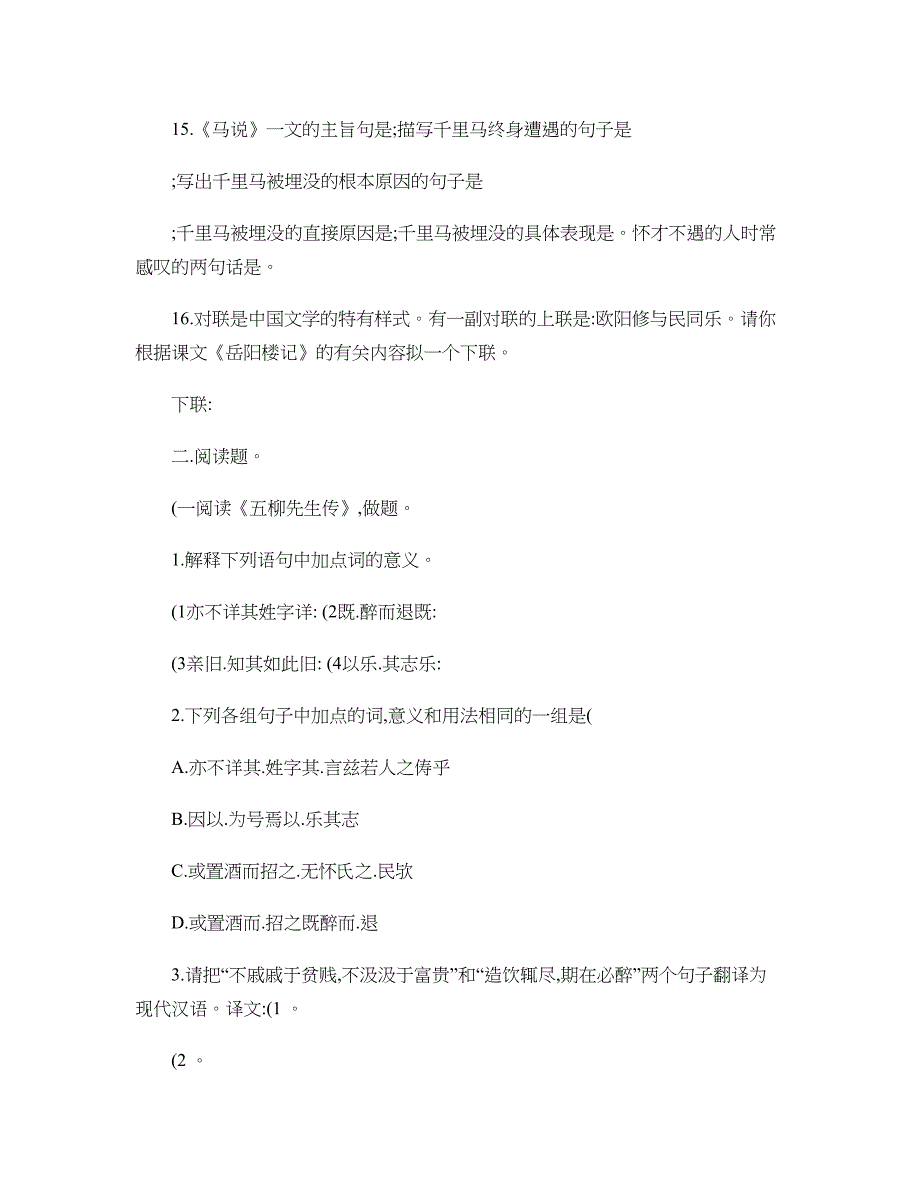 15.《马说》一文的主旨句是;描写千里马终身遭遇的句子是

;写出千里马被埋没的根本原因的句子是

;千里马被埋没的直接原因是;千里马被埋没的具体表现是。怀才不遇的人时常感叹的两句话是。

16.对联是中国文学的特有样式。有一副对联的上联是:欧阳修与民同乐。请你根据课文《岳阳楼记》的有关内容拟一个下联。

下联:

二.阅读题。

(一阅读《五柳先生传》,做题。

1.解释下列语句中加点词的意义。

(1亦不详其姓字详: (2既.醉而退既:

(3亲旧.知其如此旧: (4以乐.其志乐:

2.下列各组句子中加点的词,意义和用法相同的一组是(

A.亦不详其.姓字其.言兹若人之俦乎

B.因以.为号焉以.乐其志

C.或置酒而招之.无怀氏之.民欤

D.或置酒而.招之既醉而.退

3.请把“不戚戚于贫贱,不汲汲于富贵”和“造饮辄尽,期在必醉”两个句子翻译为现代汉语。译文:(1 。

(2 。